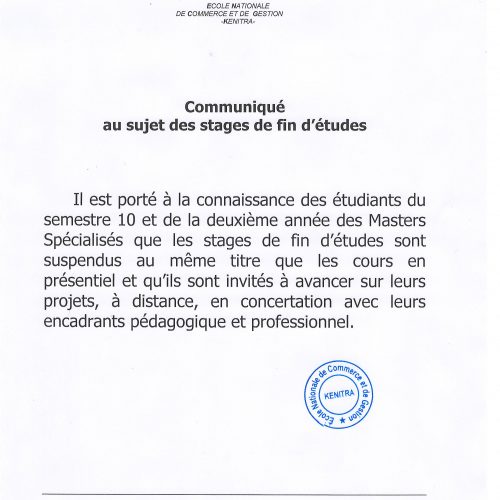 ECOLE NATIONALE
DE COMMERCE ET DE GESTION
-KENITRA-

Communiqué
au sujet des stages de fin d'études

Il est porté à la connaissance des étudiants du semestre 10 et de la deuxième année des Masters Spécialisés que les stages de fin d'études sont suspendus au même titre que les cours en présentiel et qu'ils sont invités à avancer sur leurs projets, à distance, en concertation avec leurs encadrants pédagogique et professionnel.

Ecole Nationale de Commerce et de Gestion
KENITRA